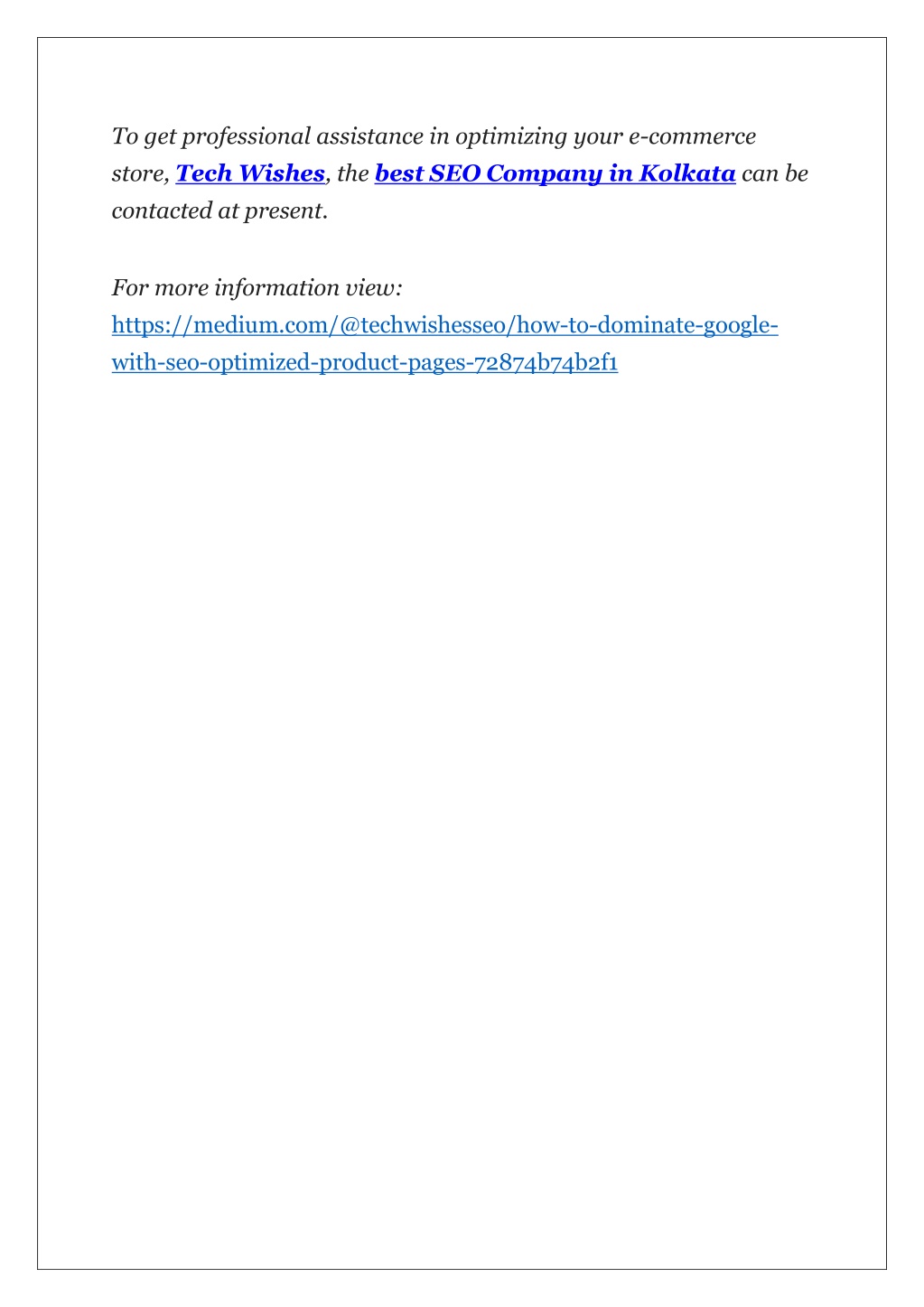 To get professional assistance in optimizing your e-commerce store, Tech Wishes, the best SEO Company in Kolkata can be contacted at present.

For more information view: https://medium.com/@techwishesseo/how-to-dominate-google-with-seo-optimized-product-pages-72874b74b2f1